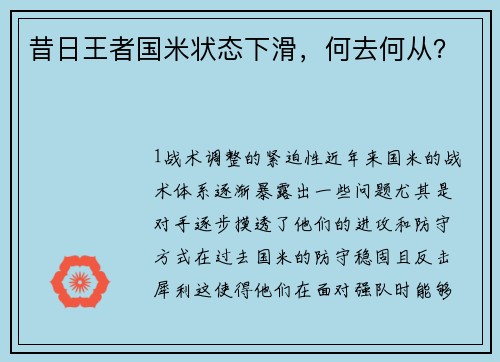 昔日王者国米状态下滑，何去何从？

1战术调整的紧迫性近年来国米的战术体系逐渐暴露出一些问题尤其是对手逐步摸透了他们的进攻和防守方式在过去国米的防守稳固且反击犀利这使得他们在面对强队时能够